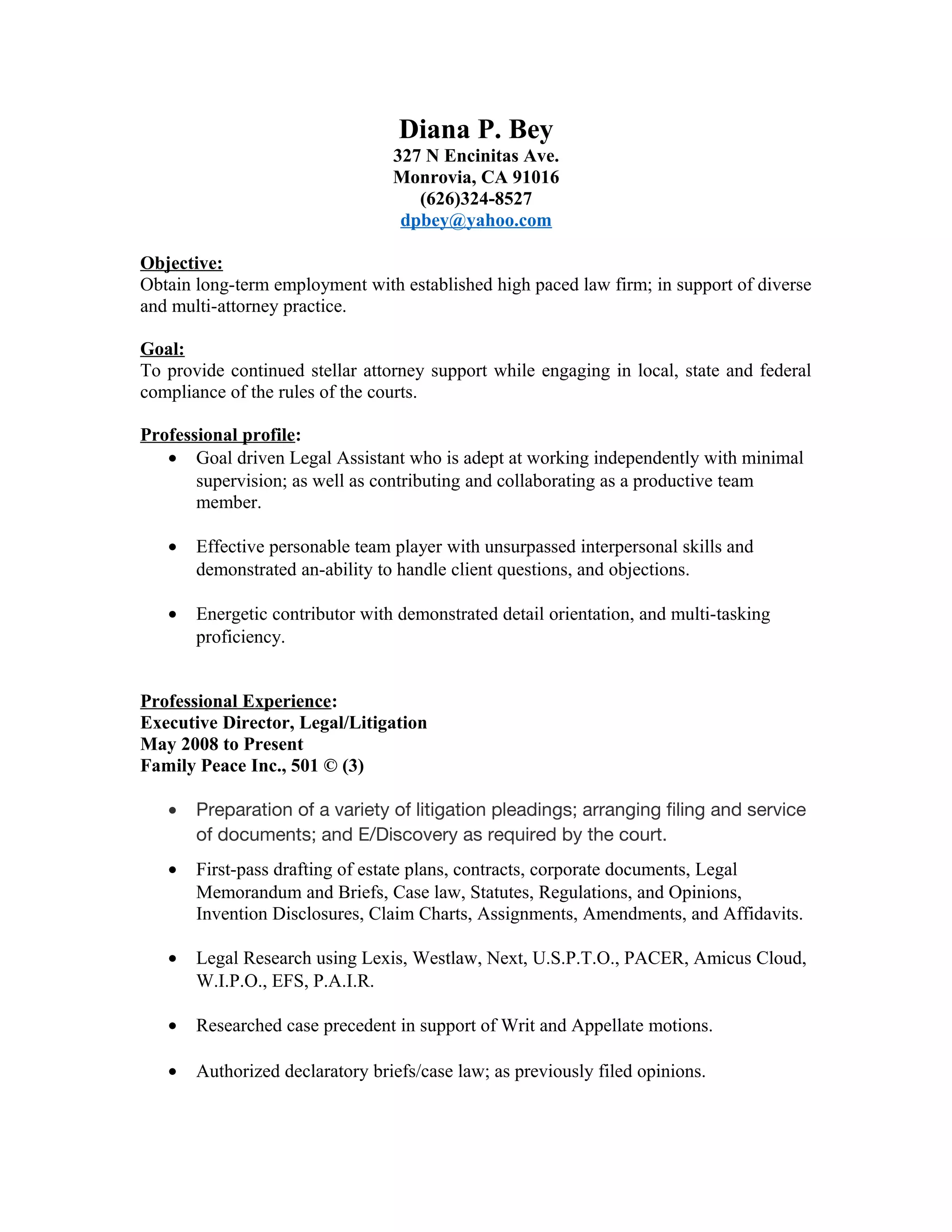 Diana P. Bey
327 N Encinitas Ave.
Monrovia, CA 91016
(626)324-8527
dpbey@yahoo.com

Objective:
Obtain long-term employment with established high paced law firm; in support of diverse and multi-attorney practice.

Goal:
To provide continued stellar attorney support while engaging in local, state and federal compliance of the rules of the courts.

Professional profile:
• Goal driven Legal Assistant who is adept at working independently with minimal supervision; as well as contributing and collaborating as a productive team member.

• Effective personable team player with unsurpassed interpersonal skills and demonstrated an-ability to handle client questions, and objections.

• Energetic contributor with demonstrated detail orientation, and multi-tasking proficiency.

Professional Experience:
Executive Director, Legal/Litigation
May 2008 to Present
Family Peace Inc., 501 © (3)

• Preparation of a variety of litigation pleadings; arranging filing and service of documents; and E/Discovery as required by the court.

• First-pass drafting of estate plans, contracts, corporate documents, Legal Memorandum and Briefs, Case law, Statutes, Regulations, and Opinions, Invention Disclosures, Claim Charts, Assignments, Amendments, and Affidavits.

• Legal Research using Lexis, Westlaw, Next, U.S.P.T.O., PACER, Amicus Cloud, W.I.P.O., EFS, P.A.I.R.

• Researched case precedent in support of Writ and Appellate motions.

• Authorized declaratory briefs/case law; as previously filed opinions.